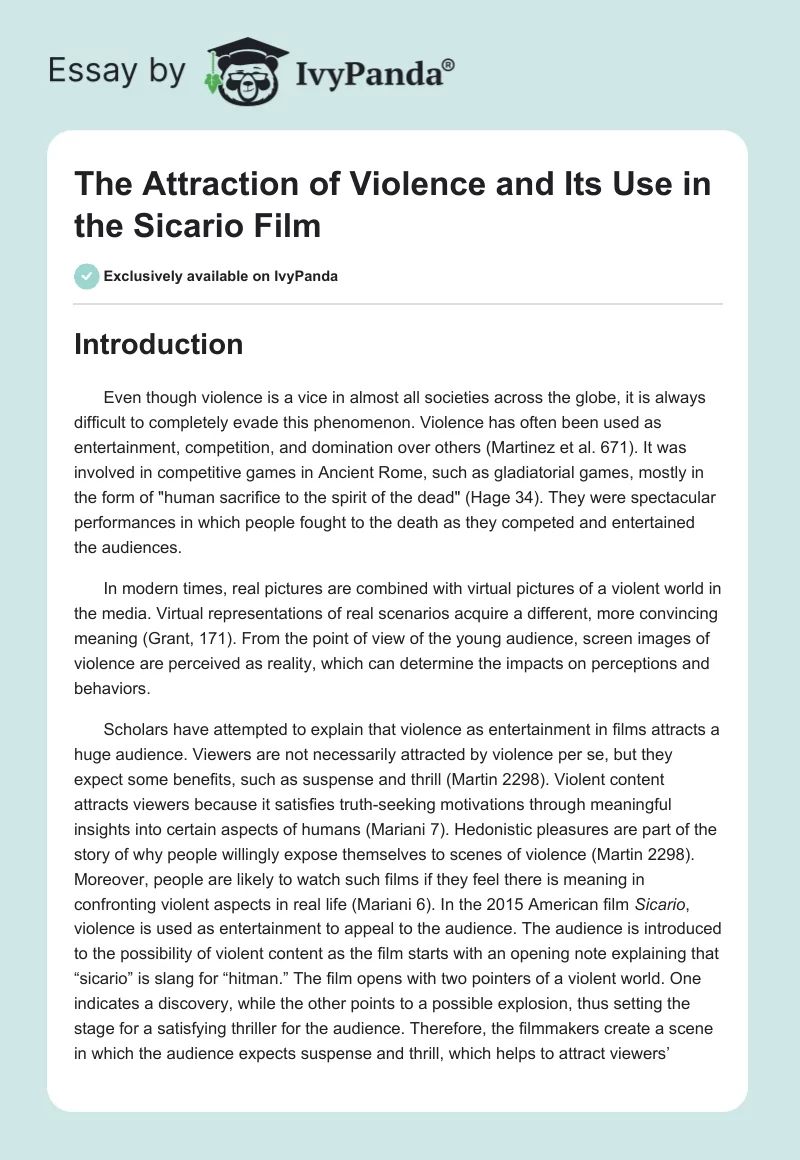 Essay by IvyPanda®

The Attraction of Violence and Its Use in the Sicario Film

Exclusively available on IvyPanda

Introduction

Even though violence is a vice in almost all societies across the globe, it is always difficult to completely evade this phenomenon. Violence has often been used as entertainment, competition, and domination over others (Martinez et al. 671). It was involved in competitive games in Ancient Rome, such as gladiatorial games, mostly in the form of "human sacrifice to the spirit of the dead" (Hage 34). They were spectacular performances in which people fought to the death as they competed and entertained the audiences.

In modern times, real pictures are combined with virtual pictures of a violent world in the media. Virtual representations of real scenarios acquire a different, more convincing meaning (Grant, 171). From the point of view of the young audience, screen images of violence are perceived as reality, which can determine the impacts on perceptions and behaviors.

Scholars have attempted to explain that violence as entertainment in films attracts a huge audience. Viewers are not necessarily attracted by violence per se, but they expect some benefits, such as suspense and thrill (Martin 2298). Violent content attracts viewers because it satisfies truth-seeking motivations through meaningful insights into certain aspects of humans (Mariani 7). Hedonistic pleasures are part of the story of why people willingly expose themselves to scenes of violence (Martin 2298). Moreover, people are likely to watch such films if they feel there is meaning in confronting violent aspects in real life (Mariani 6). In the 2015 American film Sicario, violence is used as entertainment to appeal to the audience. The audience is introduced to the possibility of violent content as the film starts with an opening note explaining that “sicario” is slang for “hitman.” The film opens with two pointers of a violent world. One indicates a discovery, while the other points to a possible explosion, thus setting the stage for a satisfying thriller for the audience. Therefore, the filmmakers create a scene in which the audience expects suspense and thrill, which helps to attract viewers’